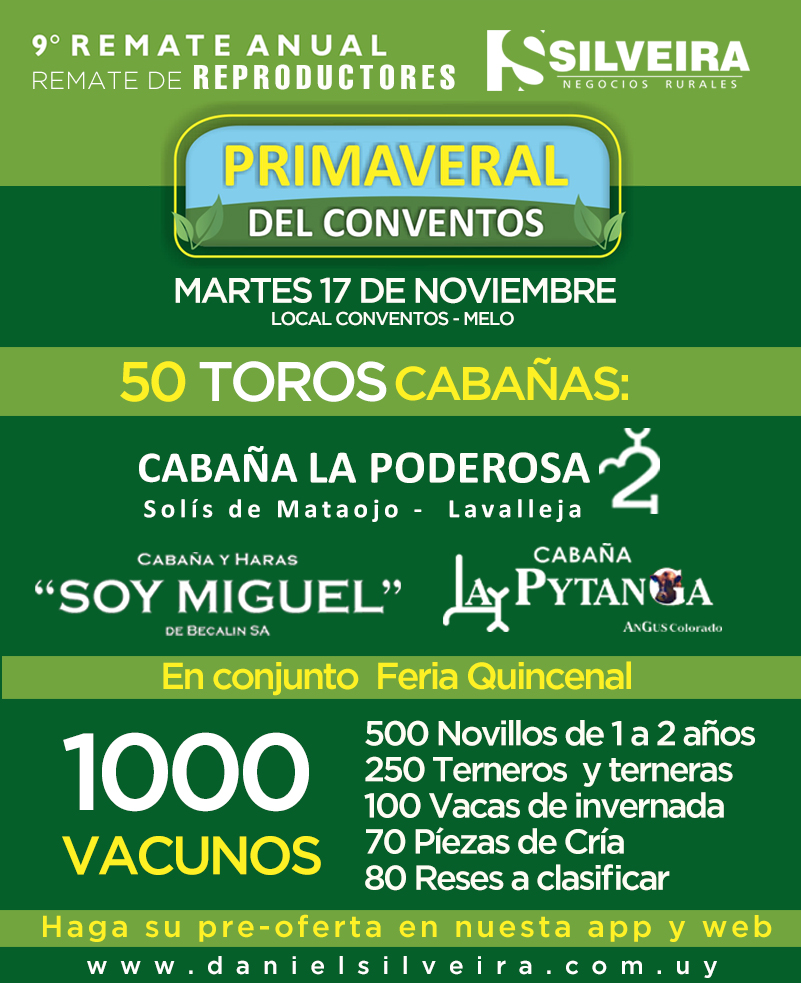 9° REMATE ANUAL
REMATE DE REPRODUCTORES

SILVEIRA
NEGOCIOS RURALES

PRIMAVERAL
DEL CONVENTOS

MARTES 17 DE NOVIEMBRE
LOCAL CONVENTOS - MELO

50 TOROS CABAÑAS:

CABAÑA LA PODEROSA
Solís de Mataojo - Lavalleja

CABAÑA Y HARAS
"SOY MIGUEL"
DE BECALIN SA

CABAÑA
LA PYTANGA
ANGUS Colorado

En conjunto Feria Quincenal

1000
VACUNOS

500 Novillos de 1 a 2 años
250 Terneros y terneras
100 Vacas de invernada
70 Píezas de Cría
80 Reses a clasificar

Haga su pre-oferta en nuesta app y web
www.danielsilveira.com.uy